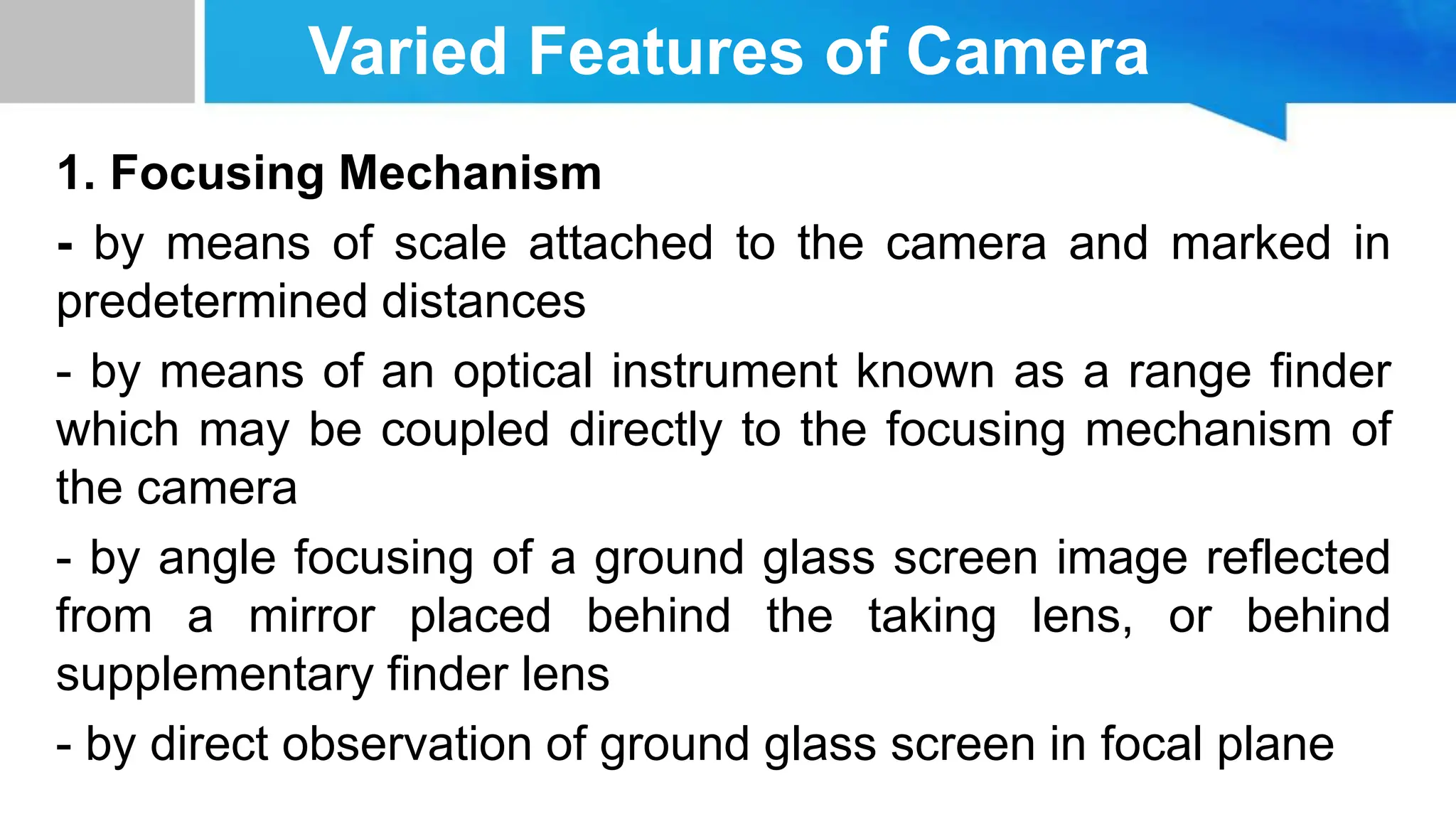 Varied Features of Camera

1. Focusing Mechanism

- by means of scale attached to the camera and marked in predetermined distances

- by means of an optical instrument known as a range finder which may be coupled directly to the focusing mechanism of the camera

- by angle focusing of a ground glass screen image reflected from a mirror placed behind the taking lens, or behind supplementary finder lens

- by direct observation of ground glass screen in focal plane